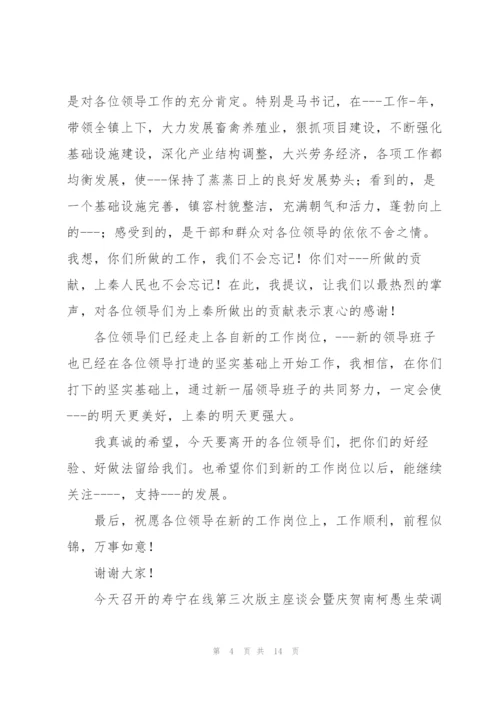 是对各位领导工作的充分肯定。特别是马书记，在---工作-年，带领全镇上下，大力发展畜禽养殖业，狠抓项目建设，不断强化基础设施建设，深化产业结构调整，大兴劳务经济，各项工作都均衡发展，使---保持了蒸蒸日上的良好发展势头；看到的，是一个基础设施完善，镇容村貌整洁，充满朝气和活力，蓬勃向上的---；感受到的，是干部和群众对各位领导的依依不舍之情。我想，你们所做的工作，我们不会忘记！你们对---所做的贡献，上秦人民也不会忘记！在此，我提议，让我们以最热烈的掌声，对各位领导们为上秦所做出的贡献表示衷心的感谢！

各位领导们已经走上各自新的工作岗位，---新的领导班子也已经在各位领导打造的坚实基础上开始工作，我相信，在你们打下的坚实基础上，通过新一届领导班子的共同努力，一定会使---的明天更美好，上秦的明天更强大。

我真诚的希望，今天要离开的各位领导们，把你们的好经验、好做法留给我们。也希望你们到新的工作岗位以后，能继续关注----，支持---的发展。

最后，祝愿各位领导在新的工作岗位上，工作顺利，前程似锦，万事如意！

谢谢大家！

今天召开的寿宁在线第三次版主座谈会暨庆贺南柯愚生荣调

第 4 页 共 14 页